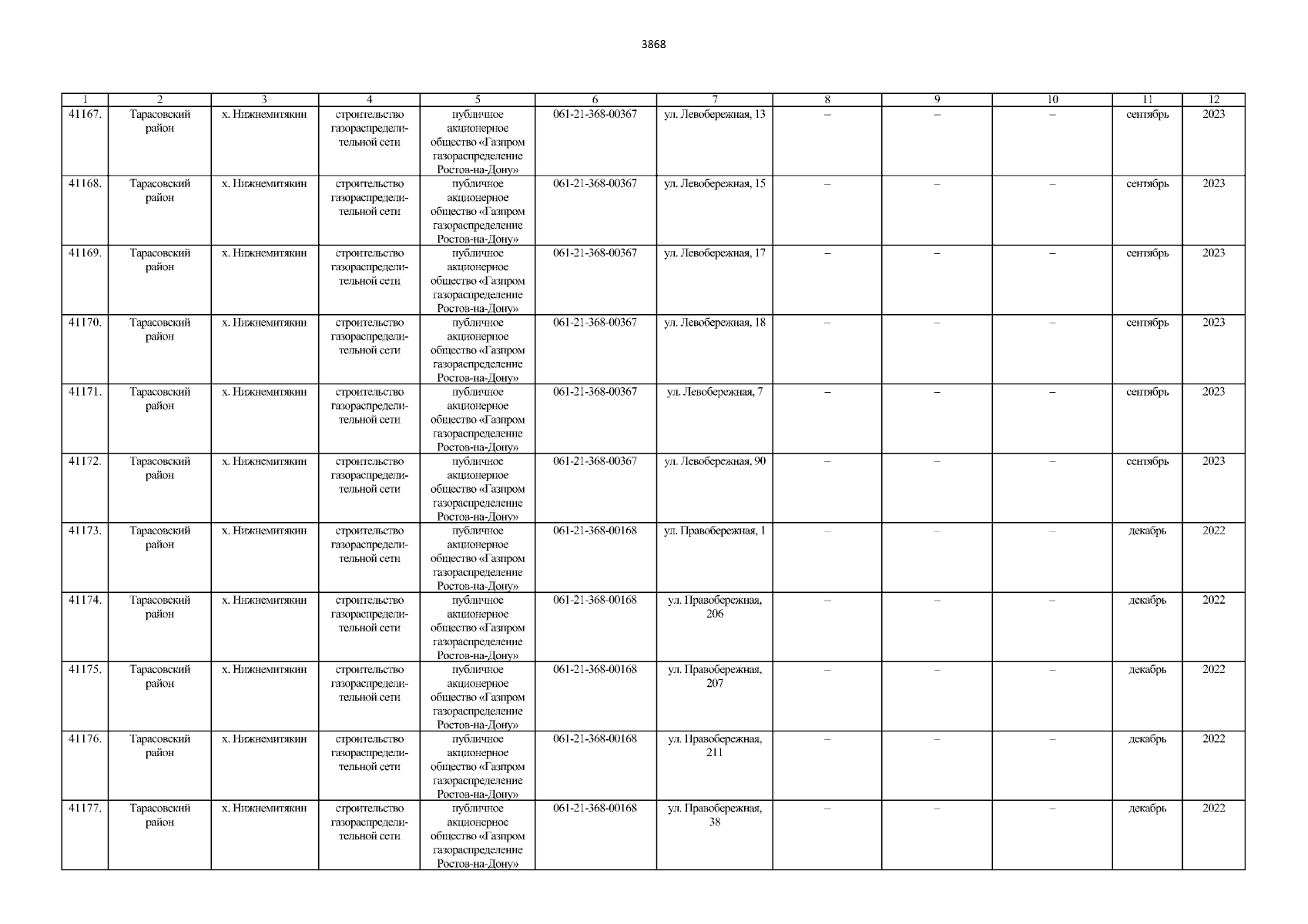 3868

| 1 | 2 | 3 | 4 | 5 | 6 | 7 | 8 | 9 | 10 | 11 | 12 |
|---|---|---|---|---|---|---|---|---|---|---|---|
| 41167. | Тарасовский район | х. Нижнемитякин | строительство газораспределительной сети | публичное акционерное общество «Газпром газораспределение Ростов-на-Дону» | 061-21-368-00367 | ул. Левобережная, 13 | – | – | – | сентябрь | 2023 |
| 41168. | Тарасовский район | х. Нижнемитякин | строительство газораспределительной сети | публичное акционерное общество «Газпром газораспределение Ростов-на-Дону» | 061-21-368-00367 | ул. Левобережная, 15 | – | – | – | сентябрь | 2023 |
| 41169. | Тарасовский район | х. Нижнемитякин | строительство газораспределительной сети | публичное акционерное общество «Газпром газораспределение Ростов-на-Дону» | 061-21-368-00367 | ул. Левобережная, 17 | – | – | – | сентябрь | 2023 |
| 41170. | Тарасовский район | х. Нижнемитякин | строительство газораспределительной сети | публичное акционерное общество «Газпром газораспределение Ростов-на-Дону» | 061-21-368-00367 | ул. Левобережная, 18 | – | – | – | сентябрь | 2023 |
| 41171. | Тарасовский район | х. Нижнемитякин | строительство газораспределительной сети | публичное акционерное общество «Газпром газораспределение Ростов-на-Дону» | 061-21-368-00367 | ул. Левобережная, 7 | – | – | – | сентябрь | 2023 |
| 41172. | Тарасовский район | х. Нижнемитякин | строительство газораспределительной сети | публичное акционерное общество «Газпром газораспределение Ростов-на-Дону» | 061-21-368-00367 | ул. Левобережная, 90 | – | – | – | сентябрь | 2023 |
| 41173. | Тарасовский район | х. Нижнемитякин | строительство газораспределительной сети | публичное акционерное общество «Газпром газораспределение Ростов-на-Дону» | 061-21-368-00168 | ул. Правобережная, 1 | – | – | – | декабрь | 2022 |
| 41174. | Тарасовский район | х. Нижнемитякин | строительство газораспределительной сети | публичное акционерное общество «Газпром газораспределение Ростов-на-Дону» | 061-21-368-00168 | ул. Правобережная, 206 | – | – | – | декабрь | 2022 |
| 41175. | Тарасовский район | х. Нижнемитякин | строительство газораспределительной сети | публичное акционерное общество «Газпром газораспределение Ростов-на-Дону» | 061-21-368-00168 | ул. Правобережная, 207 | – | – | – | декабрь | 2022 |
| 41176. | Тарасовский район | х. Нижнемитякин | строительство газораспределительной сети | публичное акционерное общество «Газпром газораспределение Ростов-на-Дону» | 061-21-368-00168 | ул. Правобережная, 211 | – | – | – | декабрь | 2022 |
| 41177. | Тарасовский район | х. Нижнемитякин | строительство газораспределительной сети | публичное акционерное общество «Газпром газораспределение Ростов-на-Дону» | 061-21-368-00168 | ул. Правобережная, 38 | – | – | – | декабрь | 2022 |